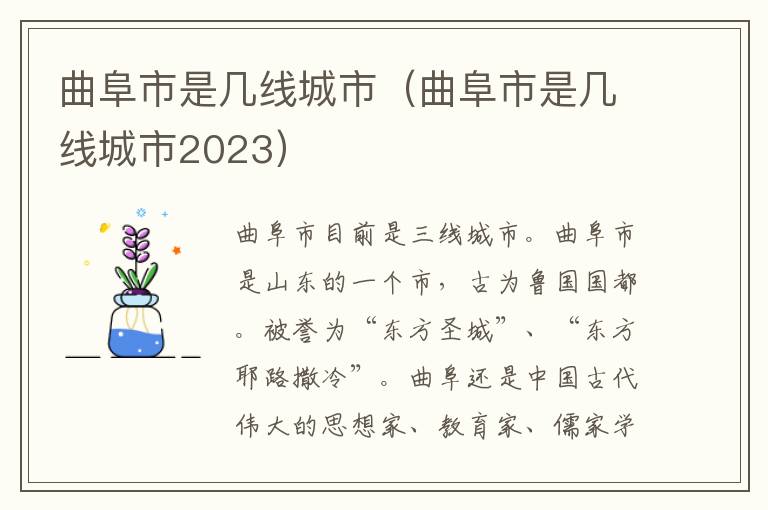 曲阜市是几线城市（曲阜市是几线城市2023）

曲阜市目前是三线城市。曲阜市是山东的一个市，古为鲁国国都。被誉为“东方圣城”、“东方耶路撒冷”。曲阜还是中国古代伟大的思想家、教育家、儒家学